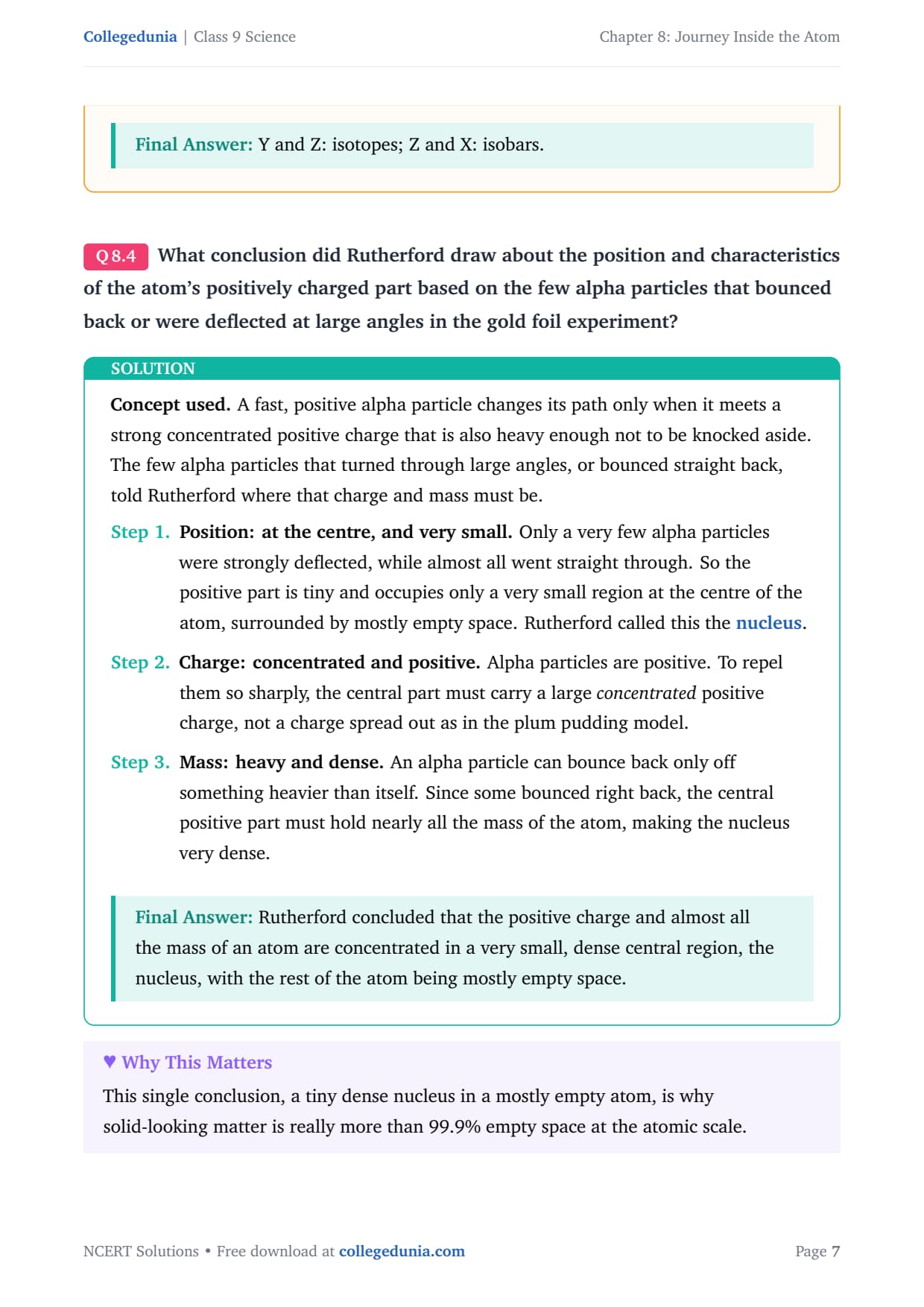 Collegedunia | Class 9 Science

Chapter 8: Journey Inside the Atom

Final Answer: Y and Z: isotopes; Z and X: isobars.

Q 8.4 What conclusion did Rutherford draw about the position and characteristics of the atom's positively charged part based on the few alpha particles that bounced back or were deflected at large angles in the gold foil experiment?

SOLUTION

Concept used. A fast, positive alpha particle changes its path only when it meets a strong concentrated positive charge that is also heavy enough not to be knocked aside. The few alpha particles that turned through large angles, or bounced straight back, told Rutherford where that charge and mass must be.

Step 1. Position: at the centre, and very small. Only a very few alpha particles were strongly deflected, while almost all went straight through. So the positive part is tiny and occupies only a very small region at the centre of the atom, surrounded by mostly empty space. Rutherford called this the nucleus.

Step 2. Charge: concentrated and positive. Alpha particles are positive. To repel them so sharply, the central part must carry a large concentrated positive charge, not a charge spread out as in the plum pudding model.

Step 3. Mass: heavy and dense. An alpha particle can bounce back only off something heavier than itself. Since some bounced right back, the central positive part must hold nearly all the mass of the atom, making the nucleus very dense.

Final Answer: Rutherford concluded that the positive charge and almost all the mass of an atom are concentrated in a very small, dense central region, the nucleus, with the rest of the atom being mostly empty space.

♥ Why This Matters

This single conclusion, a tiny dense nucleus in a mostly empty atom, is why solid-looking matter is really more than 99.9% empty space at the atomic scale.

NCERT Solutions • Free download at collegedunia.com

Page 7